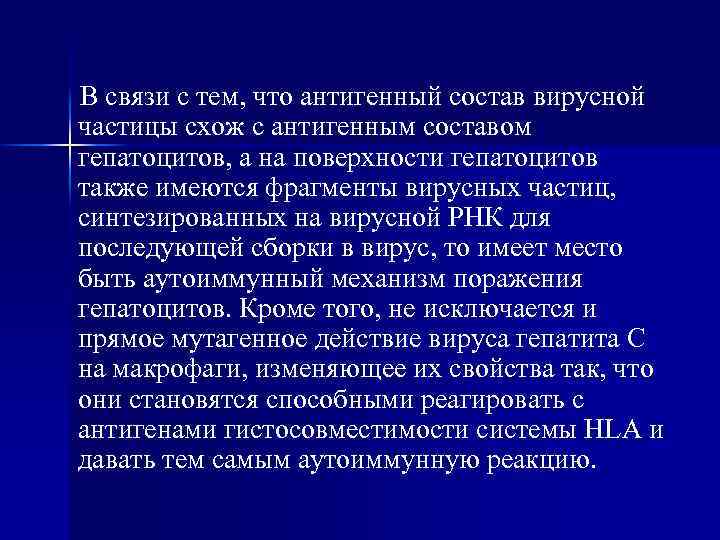 В связи с тем, что антигенный состав вирусной частицы схож с антигенным составом гепатоцитов, а на поверхности гепатоцитов также имеются фрагменты вирусных частиц, синтезированных на вирусной РНК для последующей сборки в вирус, то имеет место быть аутоиммунный механизм поражения гепатоцитов. Кроме того, не исключается и прямое мутагенное действие вируса гепатита С на макрофаги, изменяющее их свойства так, что они становятся способными реагировать с антигенами гистосовместимости системы HLA и давать тем самым аутоиммунную реакцию.